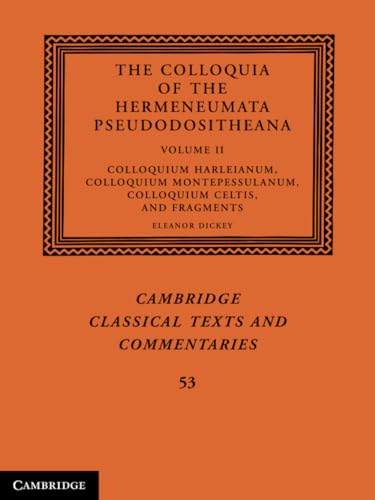 THE COLLOQUIA OF THE HERMENEUMATA PSEUDODOSITHEANA

VOLUME II

COLLOQUIUM HARLEIANUM, COLLOQUIUM MONTEPESSULANUM, COLLOQUIUM CELTIS, AND FRAGMENTS

ELEANOR DICKEY

CAMBRIDGE CLASSICAL TEXTS AND COMMENTARIES

53

CAMBRIDGE